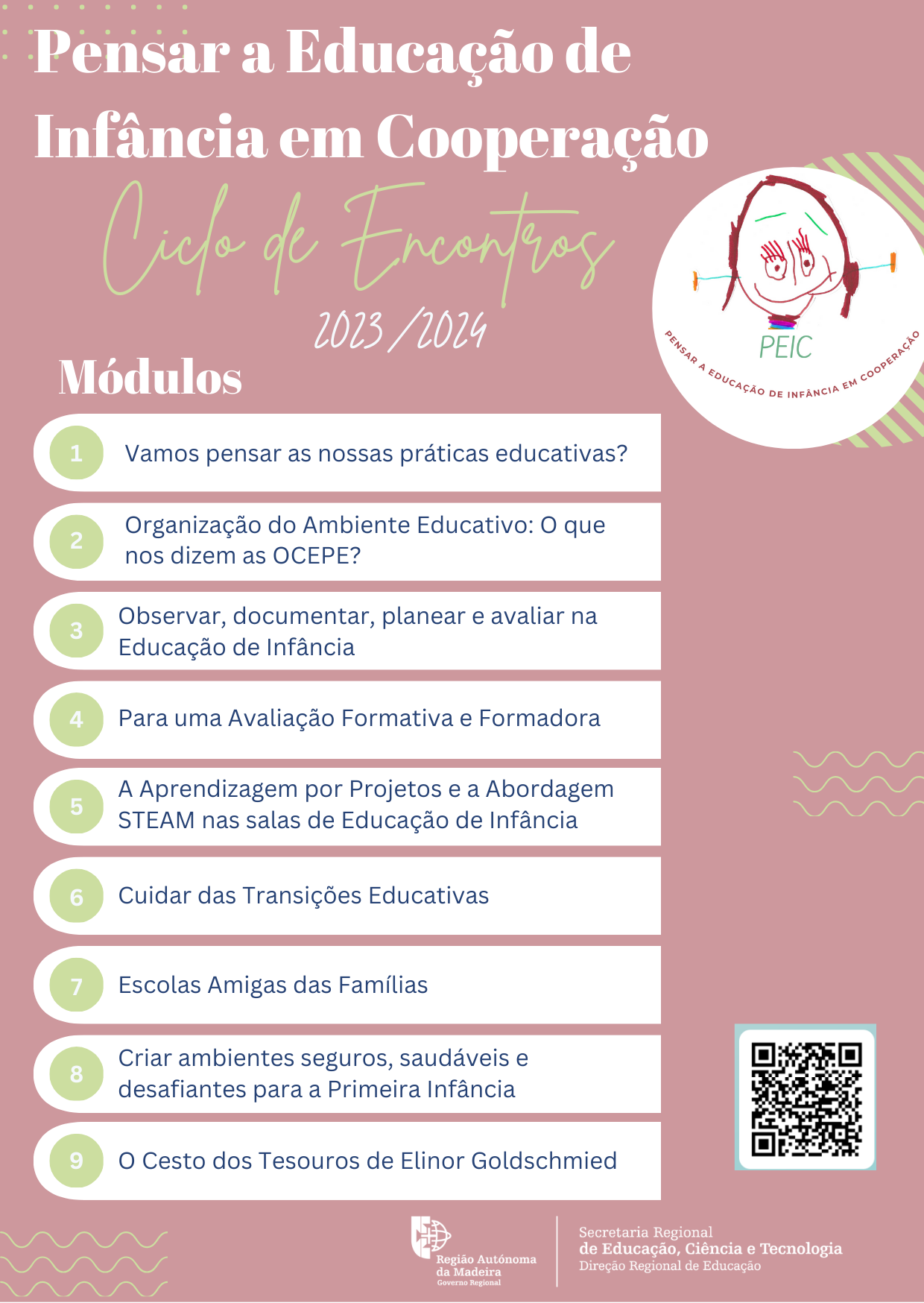 Pensar a Educação de Infância em Cooperação

Ciclo de Encontros

2023/2024

PEIC

PENSAR A EDUCAÇÃO DE INFÂNCIA EM COOPERAÇÃO

Módulos

1 Vamos pensar as nossas práticas educativas?

2 Organização do Ambiente Educativo: O que nos dizem as OCEPE?

3 Observar, documentar, planear e avaliar na Educação de Infância

4 Para uma Avaliação Formativa e Formadora

5 A Aprendizagem por Projetos e a Abordagem STEAM nas salas de Educação de Infância

6 Cuidar das Transições Educativas

7 Escolas Amigas das Famílias

8 Criar ambientes seguros, saudáveis e desafiantes para a Primeira Infância

9 O Cesto dos Tesouros de Elinor Goldschmied

Região Autónoma da Madeira
Governo Regional

Secretaria Regional
de Educação, Ciência e Tecnologia
Direção Regional de Educação